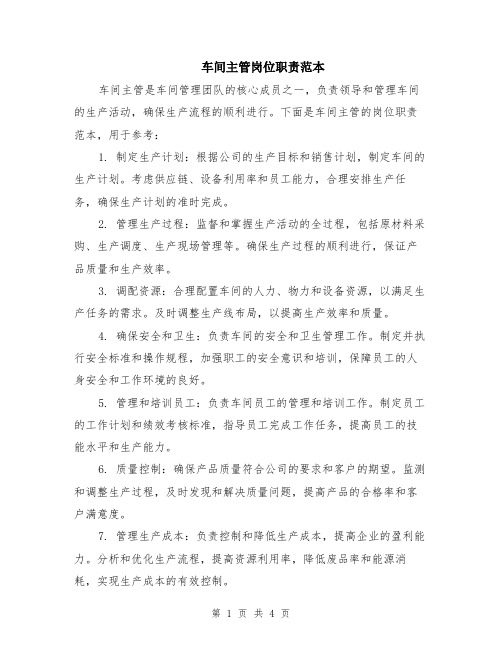 车间主管岗位职责范本

车间主管是车间管理团队的核心成员之一，负责领导和管理车间的生产活动，确保生产流程的顺利进行。下面是车间主管的岗位职责范本，用于参考：

1. 制定生产计划：根据公司的生产目标和销售计划，制定车间的生产计划。考虑供应链、设备利用率和员工能力，合理安排生产任务，确保生产计划的准时完成。

2. 管理生产过程：监督和掌握生产活动的全过程，包括原材料采购、生产调度、生产现场管理等。确保生产过程的顺利进行，保证产品质量和生产效率。

3. 调配资源：合理配置车间的人力、物力和设备资源，以满足生产任务的需求。及时调整生产线布局，以提高生产效率和质量。

4. 确保安全和卫生：负责车间的安全和卫生管理工作。制定并执行安全标准和操作规程，加强职工的安全意识和培训，保障员工的人身安全和工作环境的良好。

5. 管理和培训员工：负责车间员工的管理和培训工作。制定员工的工作计划和绩效考核标准，指导员工完成工作任务，提高员工的技能水平和生产能力。

6. 质量控制：确保产品质量符合公司的要求和客户的期望。监测和调整生产过程，及时发现和解决质量问题，提高产品的合格率和客户满意度。

7. 管理生产成本：负责控制和降低生产成本，提高企业的盈利能力。分析和优化生产流程，提高资源利用率，降低废品率和能源消耗，实现生产成本的有效控制。

第 1 页 共 4 页